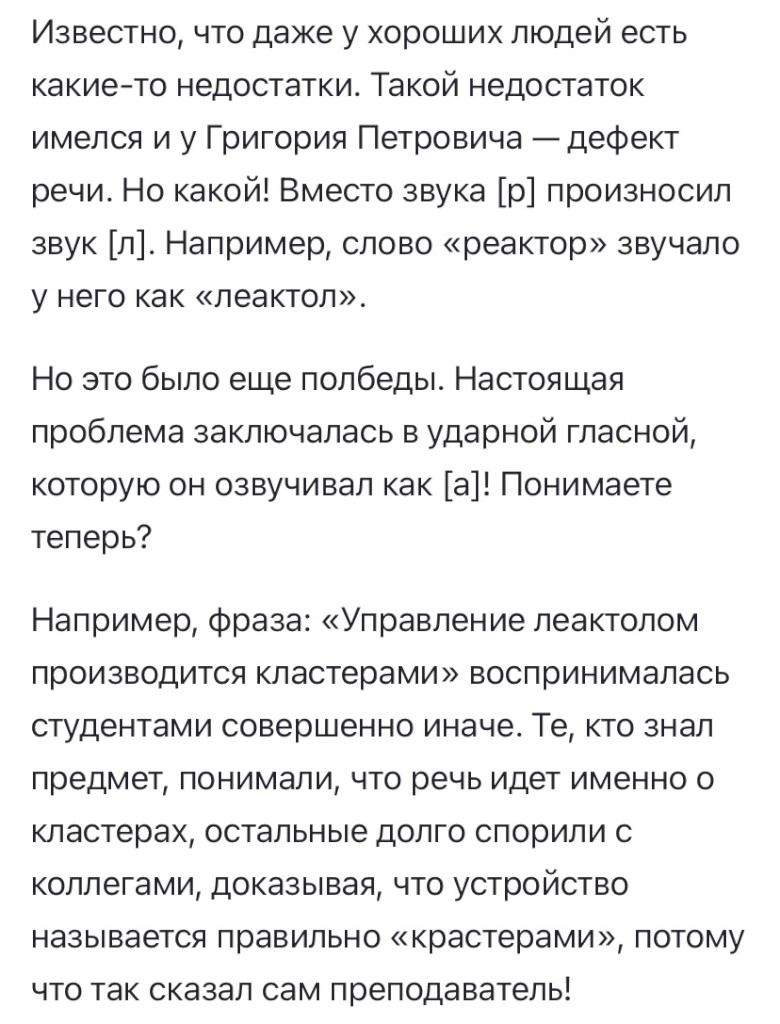 Известно, что даже у хороших людей есть какие-то недостатки. Такой недостаток имелся и у Григория Петровича — дефект речи. Но какой! Вместо звука [р] произносил звук [л]. Например, слово «реактор» звучало у него как «леактол».

Но это было еще полбеды. Настоящая проблема заключалась в ударной гласной, которую он озвучивал как [а]! Понимаете теперь?

Например, фраза: «Управление леактолом производится кластерами» воспринималась студентами совершенно иначе. Те, кто знал предмет, понимали, что речь идет именно о кластерах, остальные долго спорили с коллегами, доказывая, что устройство называется правильно «крастерами», потому что так сказал сам преподаватель!